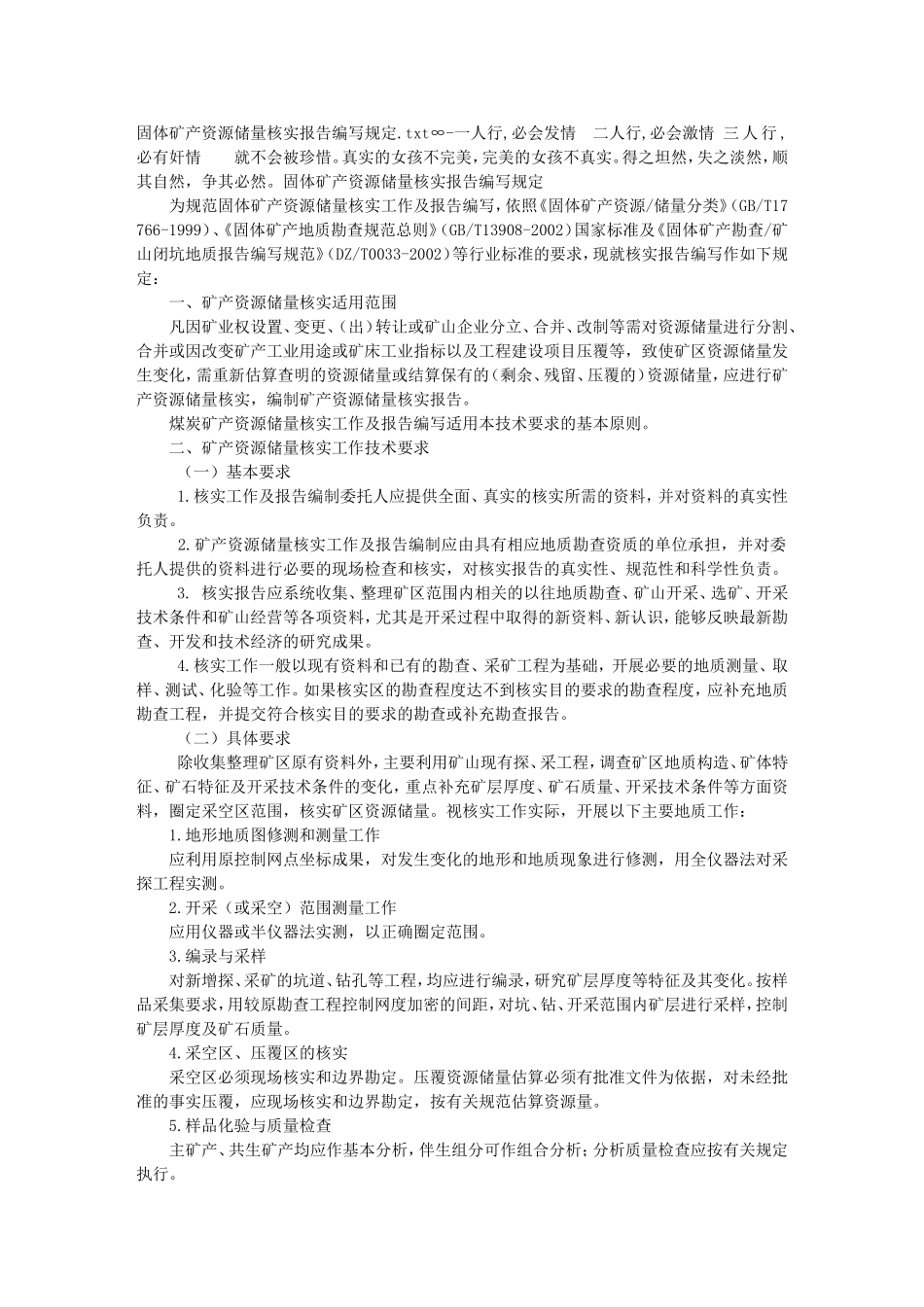 固体矿产资源储量核实报告编写规定.txt∞-一人行,必会发情 二人行,必会激情 三人行,必有奸情 就不会被珍惜。真实的女孩不完美,完美的女孩不真实。得之坦然,失之淡然,顺其自然,争其必然。固体矿产资源储量核实报告编写规定

为规范固体矿产资源储量核实工作及报告编写,依照《固体矿产资源/储量分类》(GB/T17766-1999)、《固体矿产地质勘查规范总则》(GB/T13908-2002)国家标准及《固体矿产勘查/矿山闭坑地质报告编写规范》(DZ/T0033-2002)等行业标准的要求,现就核实报告编写作如下规定:

一、矿产资源储量核实适用范围

凡因矿业权设置、变更、(出)转让或矿山企业分立、合并、改制等需对资源储量进行分割、合并或因改变矿产工业用途或矿床工业指标以及工程建设项目压覆等,致使矿区资源储量发生变化,需重新估算查明的资源储量或结算保有的(剩余、残留、压覆的)资源储量,应进行矿产资源储量核实,编制矿产资源储量核实报告。

煤炭矿产资源储量核实工作及报告编写适用本技术要求的基本原则。

二、矿产资源储量核实工作技术要求

(一)基本要求

1.核实工作及报告编制委托人应提供全面、真实的核实所需的资料,并对资料的真实性负责。

2.矿产资源储量核实工作及报告编制应由具有相应地质勘查资质的单位承担,并对委托人提供的资料进行必要的现场检查和核实,对核实报告的真实性、规范性和科学性负责。

3. 核实报告应系统收集、整理矿区范围内相关的以往地质勘查、矿山开采、选矿、开采技术条件和矿山经营等各项资料,尤其是开采过程中取得的新资料、新认识,能够反映最新勘查、开发和技术经济的研究成果。

4.核实工作一般以现有资料和已有的勘查、采矿工程为基础,开展必要的地质测量、取样、测试、化验等工作。如果核实区的勘查程度达不到核实目的要求的勘查程度,应补充地质勘查工程,并提交符合核实目的要求的勘查或补充勘查报告。

(二)具体要求

除收集整理矿区原有资料外,主要利用矿山现有探、采工程,调查矿区地质构造、矿体特征、矿石特征及开采技术条件的变化,重点补充矿层厚度、矿石质量、开采技术条件等方面资料,圈定采空区范围,核实矿区资源储量。视核实工作实际,开展以下主要地质工作:

1.地形地质图修测和测量工作

应利用原控制网点坐标成果,对发生变化的地形和地质现象进行修测,用全仪器法对采探工程实测。

2.开采(或采空)范围测量工作

应用仪器或半仪器法实测,以正确圈定范围。

3.编录与采样

对新增探、采矿的坑道、钻孔等工程,均应进行编录,研究矿层厚度等特征及其变化。按样品采集要求,用较原勘查工程控制网度加密的间距,对坑、钻、开采范围内矿层进行采样,控制矿层厚度及矿石质量。

4.采空区、压覆区的核实

采空区必须现场核实和边界勘定。压覆资源储量估算必须有批准文件为依据,对未经批准的事实压覆,应现场核实和边界勘定,按有关规范估算资源量。

5.样品化验与质量检查

主矿产、共生矿产均应作基本分析,伴生组分可作组合分析;分析质量检查应按有关规定执行。